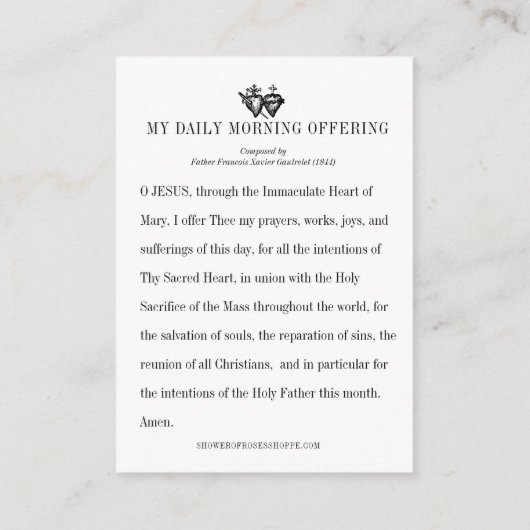 MY DAILY MORNING OFFERING

Composed by
Father Francois Xavier Gautrelet (1844)

O JESUS, through the Immaculate Heart of Mary, I offer Thee my prayers, works, joys, and sufferings of this day, for all the intentions of Thy Sacred Heart, in union with the Holy Sacrifice of the Mass throughout the world, for the salvation of souls, the reparation of sins, the reunion of all Christians, and in particular for the intentions of the Holy Father this month. Amen.

SHOWEROFROSESSHOPPE.COM